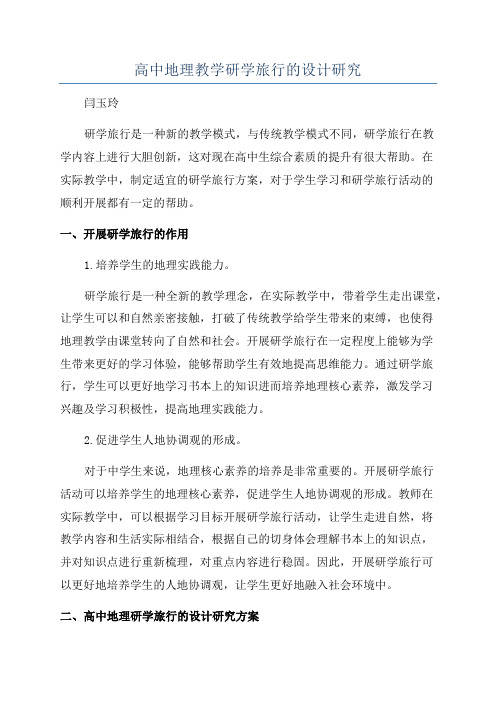 高中地理教学研学旅行的设计研究

闫玉玲

研学旅行是一种新的教学模式，与传统教学模式不同，研学旅行在教学内容上进行大胆创新，这对现在高中生综合素质的提升有很大帮助。在实际教学中，制定适宜的研学旅行方案，对于学生学习和研学旅行活动的顺利开展都有一定的帮助。

一、开展研学旅行的作用

1.培养学生的地理实践能力。

研学旅行是一种全新的教学理念，在实际教学中，带着学生走出课堂，让学生可以和自然亲密接触，打破了传统教学给学生带来的束缚，也使得地理教学由课堂转向了自然和社会。开展研学旅行在一定程度上能够为学生带来更好的学习体验，能够帮助学生有效地提高思维能力。通过研学旅行，学生可以更好地学习书本上的知识进而培养地理核心素养，激发学习兴趣及学习积极性，提高地理实践能力。

2.促进学生人地协调观的形成。

对于中学生来说，地理核心素养的培养是非常重要的。开展研学旅行活动可以培养学生的地理核心素养，促进学生人地协调观的形成。教师在实际教学中，可以根据学习目标开展研学旅行活动，让学生走进自然，将教学内容和生活实际相结合，根据自己的切身体会理解书本上的知识点，并对知识点进行重新梳理，对重点内容进行稳固。因此，开展研学旅行可以更好地培养学生的人地协调观，让学生更好地融入社会环境中。

二、高中地理研学旅行的设计研究方案